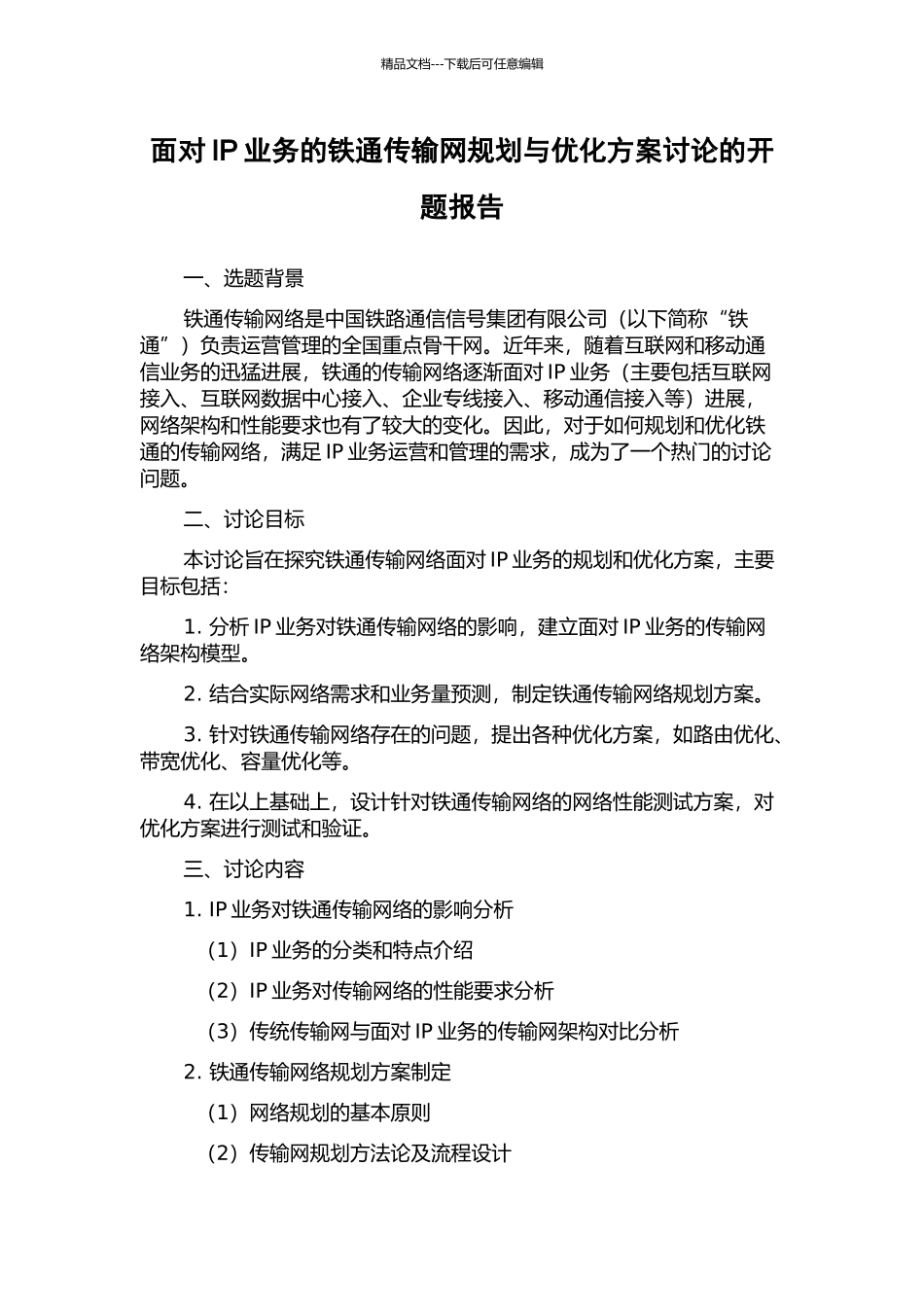 精品文档---下载后可任意编辑

面对 IP 业务的铁通传输网规划与优化方案讨论的开题报告

一、选题背景

铁通传输网络是中国铁路通信信号集团有限公司（以下简称“铁通”）负责运营管理的全国重点骨干网。近年来，随着互联网和移动通信业务的迅猛进展，铁通的传输网络逐渐面对 IP 业务（主要包括互联网接入、互联网数据中心接入、企业专线接入、移动通信接入等）进展，网络架构和性能要求也有了较大的变化。因此，对于如何规划和优化铁通的传输网络，满足 IP 业务运营和管理的需求，成为了一个热门的讨论问题。

二、讨论目标

本讨论旨在探究铁通传输网络面对 IP 业务的规划和优化方案，主要目标包括：

1. 分析 IP 业务对铁通传输网络的影响，建立面对 IP 业务的传输网络架构模型。

2. 结合实际网络需求和业务量预测，制定铁通传输网络规划方案。

3. 针对铁通传输网络存在的问题，提出各种优化方案，如路由优化、带宽优化、容量优化等。

4. 在以上基础上，设计针对铁通传输网络的网络性能测试方案，对优化方案进行测试和验证。

三、讨论内容

1. IP 业务对铁通传输网络的影响分析

（1）IP 业务的分类和特点介绍

（2）IP 业务对传输网络的性能要求分析

（3）传统传输网与面对 IP 业务的传输网架构对比分析

2. 铁通传输网络规划方案制定

（1）网络规划的基本原则

（2）传输网规划方法论及流程设计